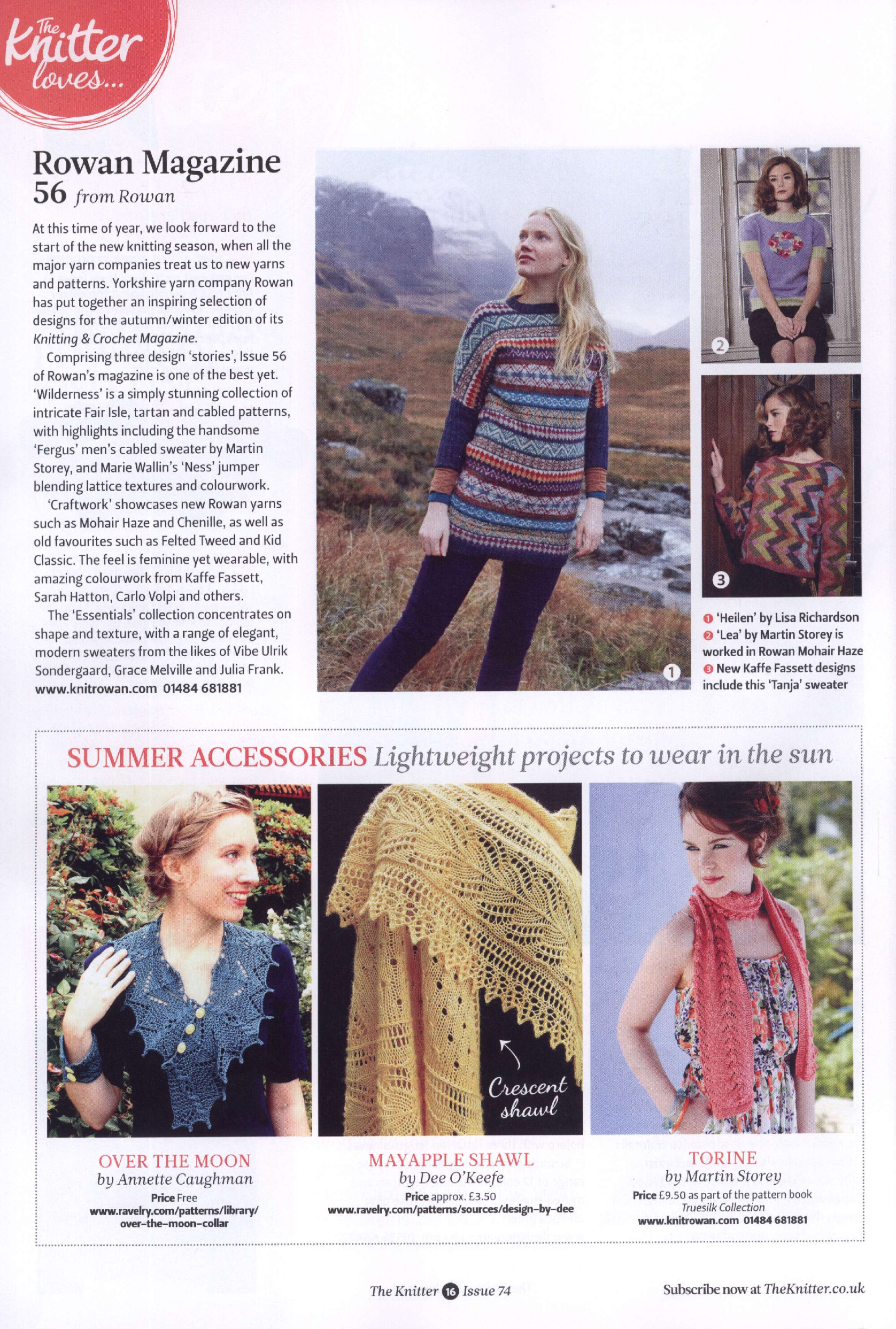 The Knitter loves...

Rowan Magazine 56 from Rowan

At this time of year, we look forward to the start of the new knitting season, when all the major yarn companies treat us to new yarns and patterns. Yorkshire yarn company Rowan has put together an inspiring selection of designs for the autumn/winter edition of its Knitting & Crochet Magazine.

Comprising three design 'stories', Issue 56 of Rowan's magazine is one of the best yet. 'Wilderness' is a simply stunning collection of intricate Fair Isle, tartan and cabled patterns, with highlights including the handsome 'Fergus' men's cabled sweater by Martin Storey, and Marie Wallin's 'Ness' jumper blending lattice textures and colourwork.

'Craftwork' showcases new Rowan yarns such as Mohair Haze and Chenille, as well as old favourites such as Felted Tweed and Kid Classic. The feel is feminine yet wearable, with amazing colourwork from Kaffe Fassett, Sarah Hatton, Carlo Volpi and others.

The 'Essentials' collection concentrates on shape and texture, with a range of elegant, modern sweaters from the likes of Vibe Ulrik Sondergaard, Grace Melville and Julia Frank.
www.knitrowan.com 01484 681881

1

2

3

1 'Heilen' by Lisa Richardson
2 'Lea' by Martin Storey is worked in Rowan Mohair Haze
3 New Kaffe Fassett designs include this 'Tanja' sweater

SUMMER ACCESSORIES Lightweight projects to wear in the sun

Crescent shawl

OVER THE MOON
by Annette Caughman
Price Free
www.ravelry.com/patterns/library/over-the-moon-collar

MAYAPPLE SHAWL
by Dee O'Keefe
Price approx. £3.50
www.ravelry.com/patterns/sources/design-by-dee

TORINE
by Martin Storey
Price £9.50 as part of the pattern book Truesilk Collection
www.knitrowan.com 01484 681881

The Knitter 16 Issue 74

Subscribe now at TheKnitter.co.uk